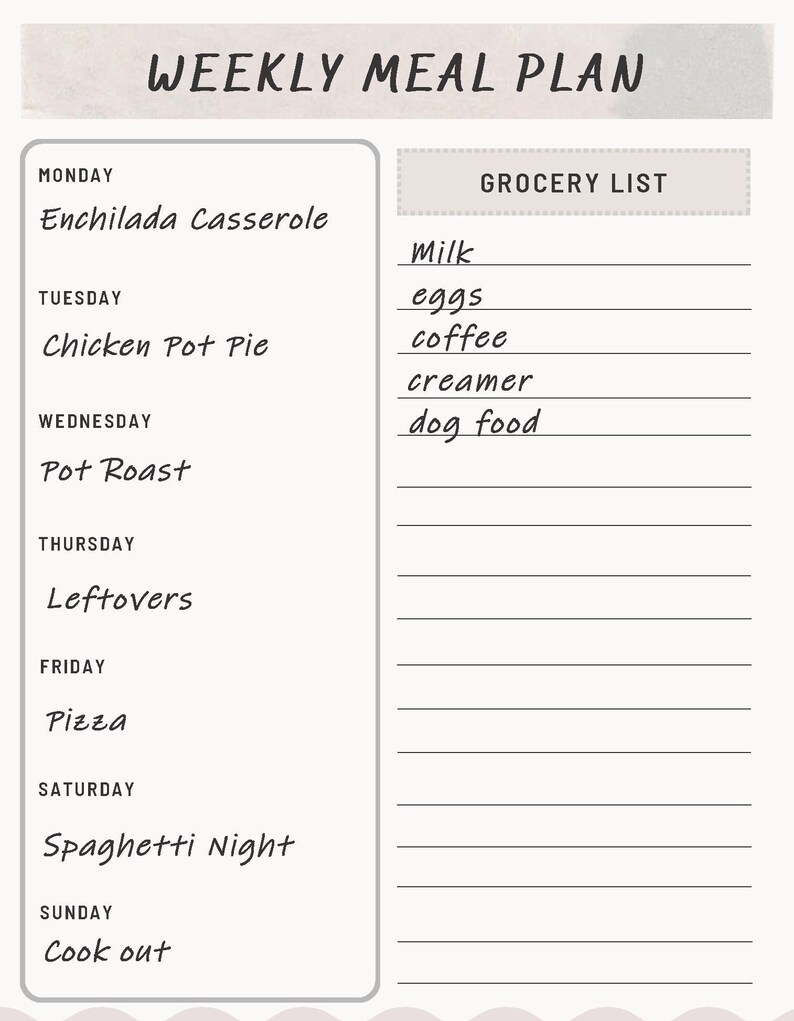 WEEKLY MEAL PLAN

MONDAY
Enchilada Casserole

TUESDAY
Chicken Pot Pie

WEDNESDAY
Pot Roast

THURSDAY
Leftovers

FRIDAY
Pizza

SATURDAY
Spaghetti Night

SUNDAY
Cook out

GROCERY LIST

Milk
eggs
coffee
creamer
dog food